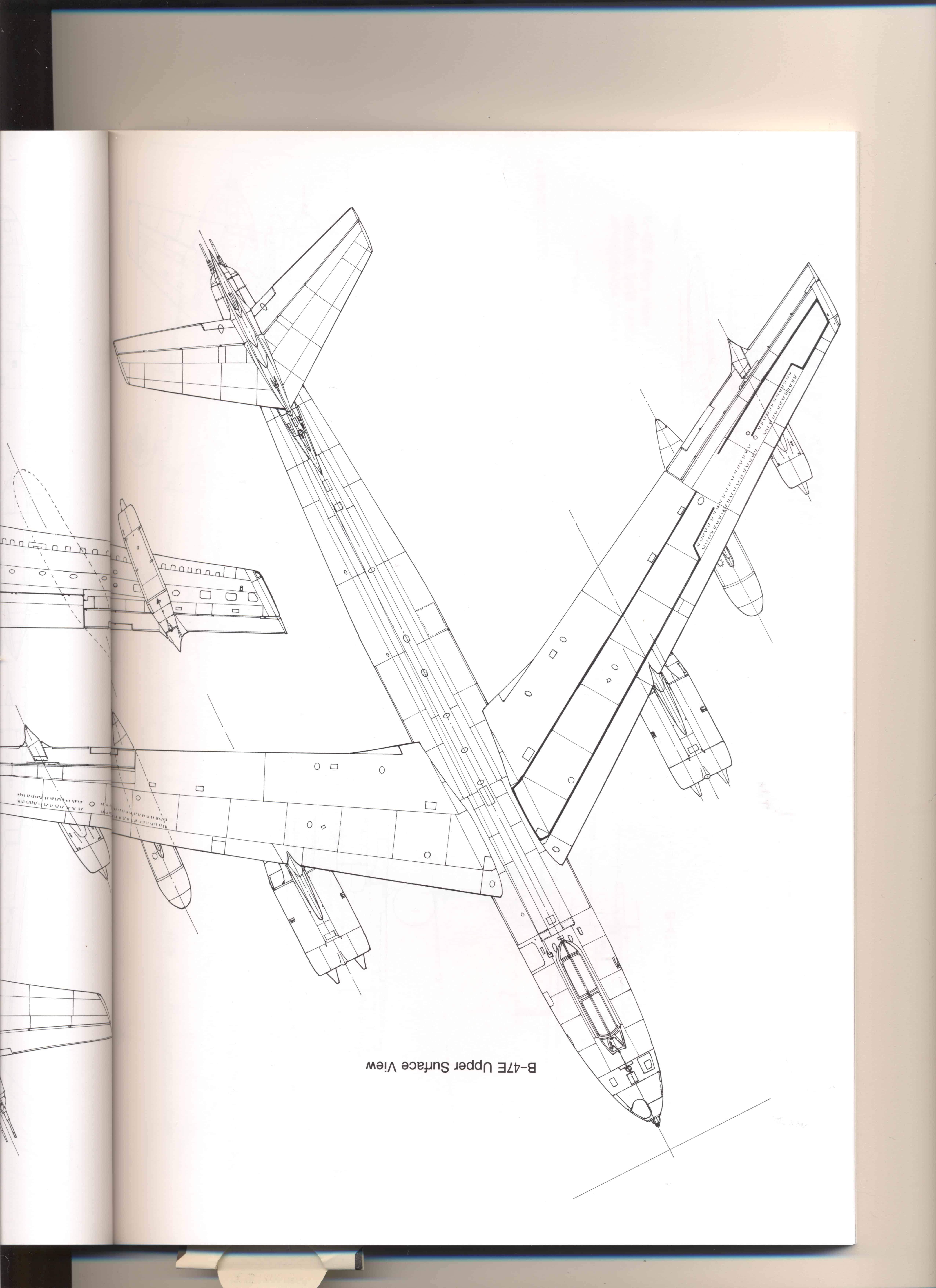 B-47E Upper Surface View